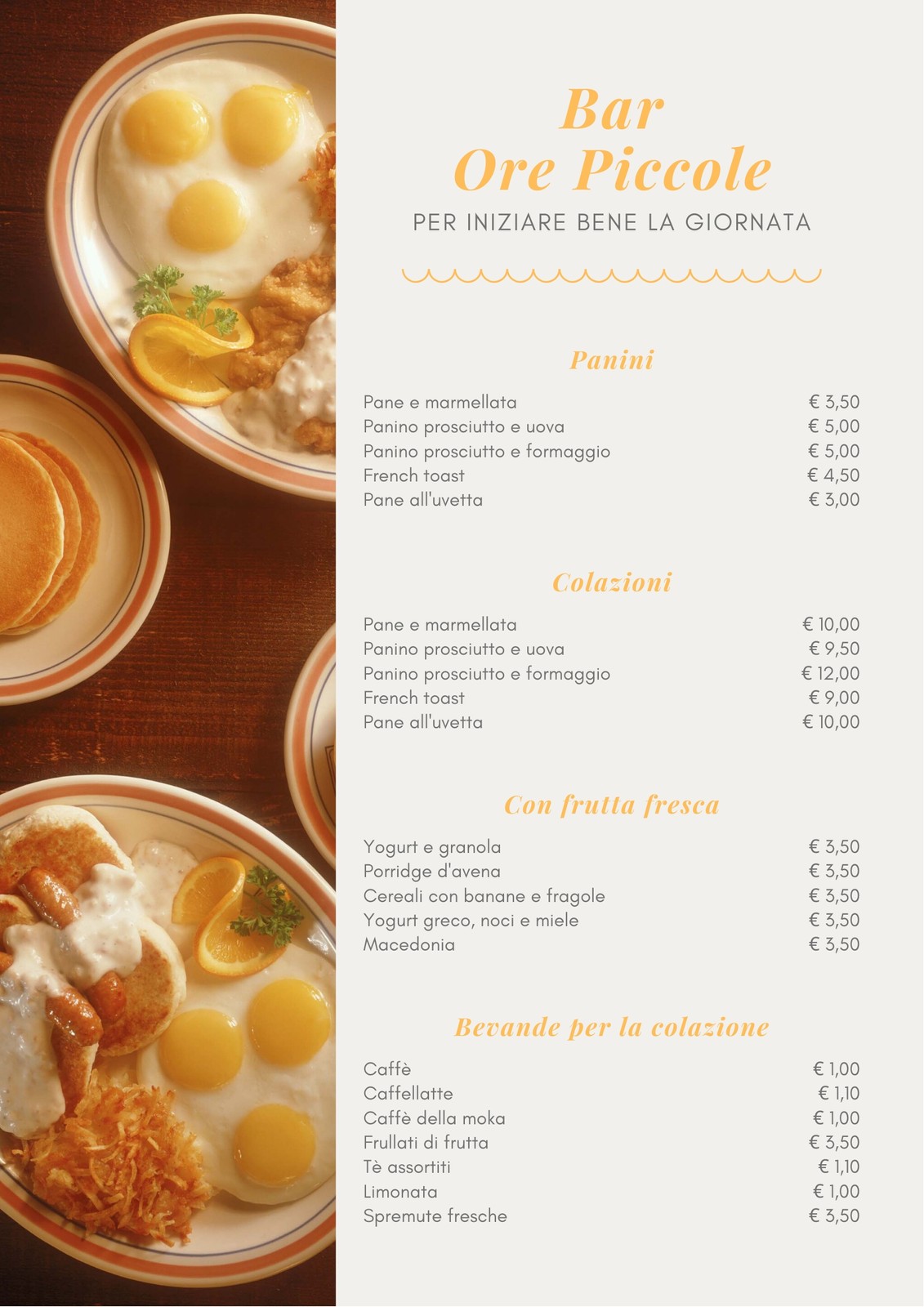 Bar
Ore Piccole

PER INIZIARE BENE LA GIORNATA

Panini

| | |
|---|---|
| Pane e marmellata | € 3,50 |
| Panino prosciutto e uova | € 5,00 |
| Panino prosciutto e formaggio | € 5,00 |
| French toast | € 4,50 |
| Pane all'uvetta | € 3,00 |

Colazioni

| | |
|---|---|
| Pane e marmellata | € 10,00 |
| Panino prosciutto e uova | € 9,50 |
| Panino prosciutto e formaggio | € 12,00 |
| French toast | € 9,00 |
| Pane all'uvetta | € 10,00 |

Con frutta fresca

| | |
|---|---|
| Yogurt e granola | € 3,50 |
| Porridge d'avena | € 3,50 |
| Cereali con banane e fragole | € 3,50 |
| Yogurt greco, noci e miele | € 3,50 |
| Macedonia | € 3,50 |

Bevande per la colazione

| | |
|---|---|
| Caffè | € 1,00 |
| Caffellatte | € 1,10 |
| Caffè della moka | € 1,00 |
| Frullati di frutta | € 3,50 |
| Tè assortiti | € 1,10 |
| Limonata | € 1,00 |
| Spremute fresche | € 3,50 |